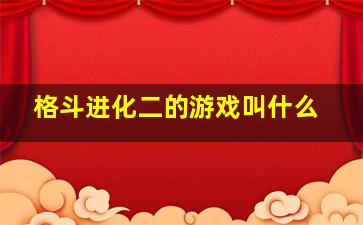 格斗进化二的游戏叫什么